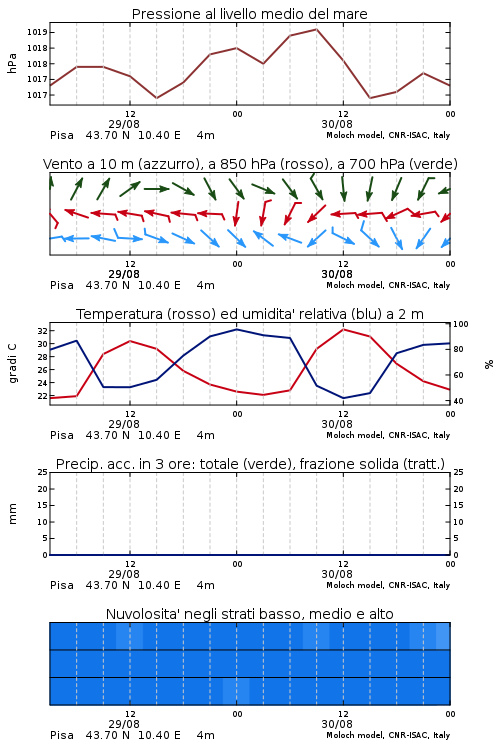 Pressione al livello medio del mare

hPa

1019
1018
1018
1017
1017

12
29/08
00
12
30/08
00

Pisa 43.70 N 10.40 E 4m
Moloch model, CNR-ISAC, Italy

Vento a 10 m (azzurro), a 850 hPa (rosso), a 700 hPa (verde)

12
29/08
00
12
30/08
00

Pisa 43.70 N 10.40 E 4m
Moloch model, CNR-ISAC, Italy

Temperatura (rosso) ed umidita' relativa (blu) a 2 m

gradi C

32
30
28
26
24
22

100
80
60
40

%

12
29/08
00
12
30/08
00

Pisa 43.70 N 10.40 E 4m
Moloch model, CNR-ISAC, Italy

Precip. acc. in 3 ore: totale (verde), frazione solida (tratt.)

mm

25
20
15
10
5
0

25
20
15
10
5
0

12
29/08
00
12
30/08
00

Pisa 43.70 N 10.40 E 4m
Moloch model, CNR-ISAC, Italy

Nuvolosita' negli strati basso, medio e alto

12
29/08
00
12
30/08
00

Pisa 43.70 N 10.40 E 4m
Moloch model, CNR-ISAC, Italy